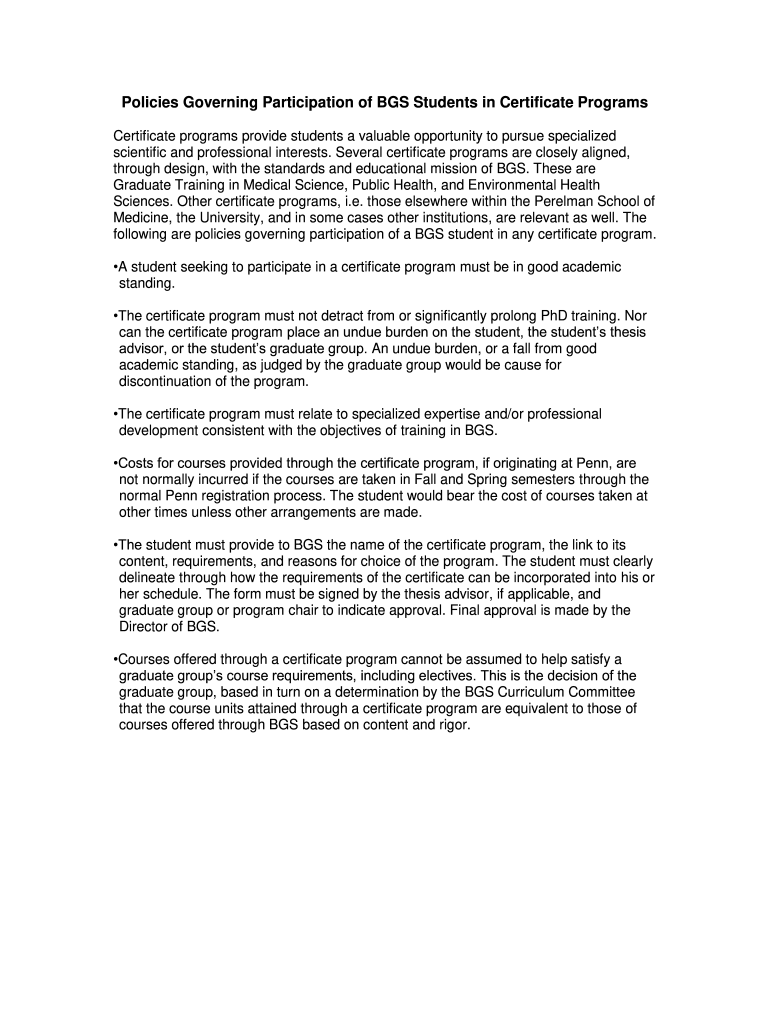 Policies Governing Participation of BGS Students in Certificate Programs

Certificate programs provide students a valuable opportunity to pursue specialized scientific and professional interests. Several certificate programs are closely aligned, through design, with the standards and educational mission of BGS. These are Graduate Training in Medical Science, Public Health, and Environmental Health Sciences. Other certificate programs, i.e. those elsewhere within the Perelman School of Medicine, the University, and in some cases other institutions, are relevant as well. The following are policies governing participation of a BGS student in any certificate program.

•A student seeking to participate in a certificate program must be in good academic standing.

•The certificate program must not detract from or significantly prolong PhD training. Nor can the certificate program place an undue burden on the student, the student's thesis advisor, or the student's graduate group. An undue burden, or a fall from good academic standing, as judged by the graduate group would be cause for discontinuation of the program.

•The certificate program must relate to specialized expertise and/or professional development consistent with the objectives of training in BGS.

•Costs for courses provided through the certificate program, if originating at Penn, are not normally incurred if the courses are taken in Fall and Spring semesters through the normal Penn registration process. The student would bear the cost of courses taken at other times unless other arrangements are made.

•The student must provide to BGS the name of the certificate program, the link to its content, requirements, and reasons for choice of the program. The student must clearly delineate through how the requirements of the certificate can be incorporated into his or her schedule. The form must be signed by the thesis advisor, if applicable, and graduate group or program chair to indicate approval. Final approval is made by the Director of BGS.

•Courses offered through a certificate program cannot be assumed to help satisfy a graduate group's course requirements, including electives. This is the decision of the graduate group, based in turn on a determination by the BGS Curriculum Committee that the course units attained through a certificate program are equivalent to those of courses offered through BGS based on content and rigor.